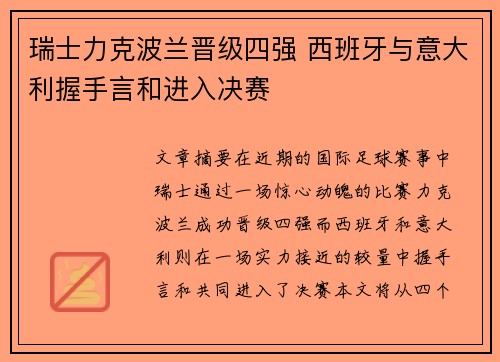 瑞士力克波兰晋级四强 西班牙与意大利握手言和进入决赛

文章摘要在近期的国际足球赛事中瑞士通过一场惊心动魄的比赛力克波兰成功晋级四强而西班牙和意大利则在一场实力接近的较量中握手言和共同进入了决赛本文将从四个